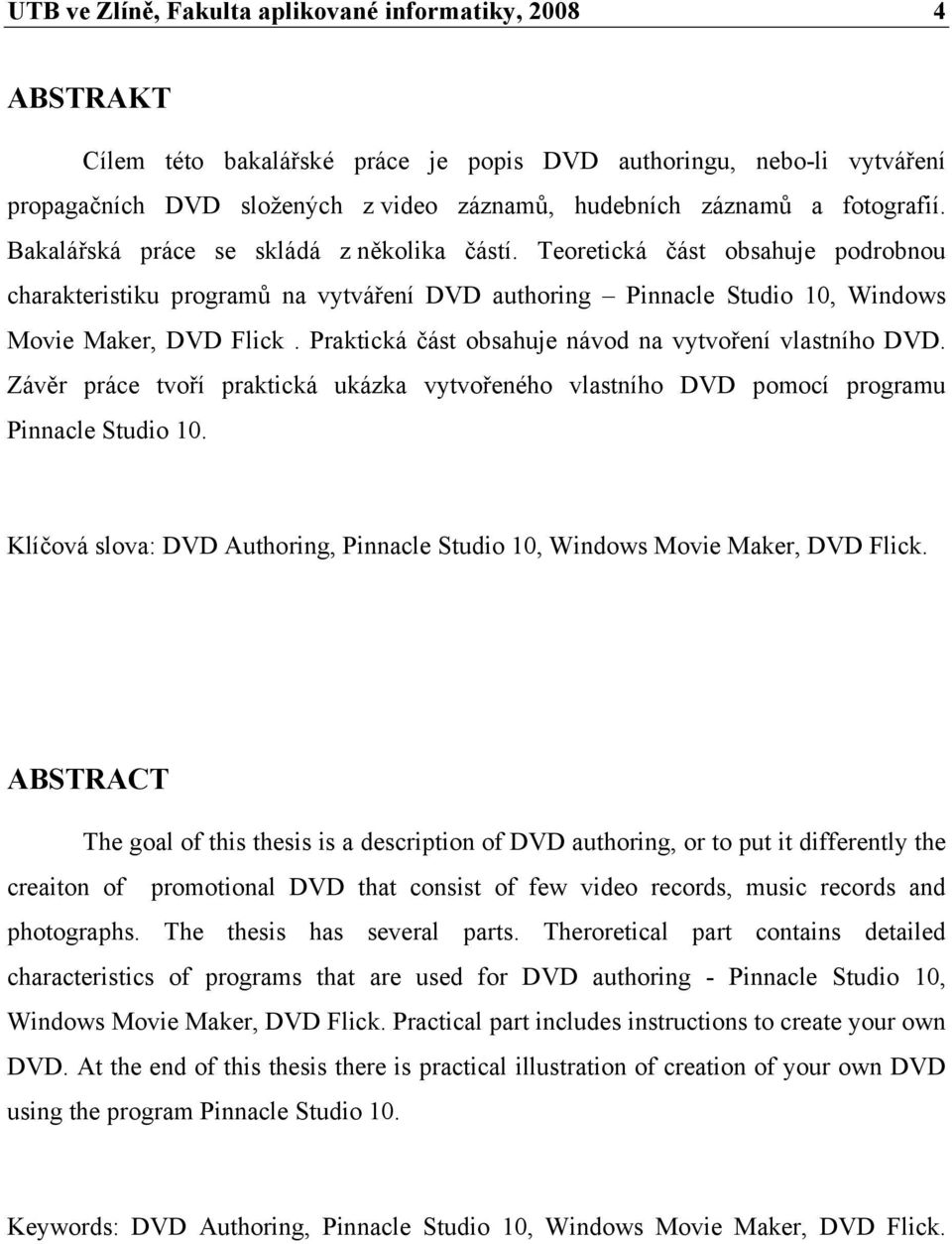 UTB ve Zlíně, Fakulta aplikované informatiky, 2008 4

ABSTRAKT

Cílem této bakalářské práce je popis DVD authoringu, nebo-li vytváření propagačních DVD složených z video záznamů, hudebních záznamů a fotografií. Bakalářská práce se skládá z několika částí. Teoretická část obsahuje podrobnou charakteristiku programů na vytváření DVD authoring – Pinnacle Studio 10, Windows Movie Maker, DVD Flick . Praktická část obsahuje návod na vytvoření vlastního DVD. Závěr práce tvoří praktická ukázka vytvořeného vlastního DVD pomocí programu Pinnacle Studio 10.

Klíčová slova: DVD Authoring, Pinnacle Studio 10, Windows Movie Maker, DVD Flick.

ABSTRACT

The goal of this thesis is a description of DVD authoring, or to put it differently the creaiton of promotional DVD that consist of few video records, music records and photographs. The thesis has several parts. Theroretical part contains detailed characteristics of programs that are used for DVD authoring - Pinnacle Studio 10, Windows Movie Maker, DVD Flick. Practical part includes instructions to create your own DVD. At the end of this thesis there is practical illustration of creation of your own DVD using the program Pinnacle Studio 10.

Keywords: DVD Authoring, Pinnacle Studio 10, Windows Movie Maker, DVD Flick.